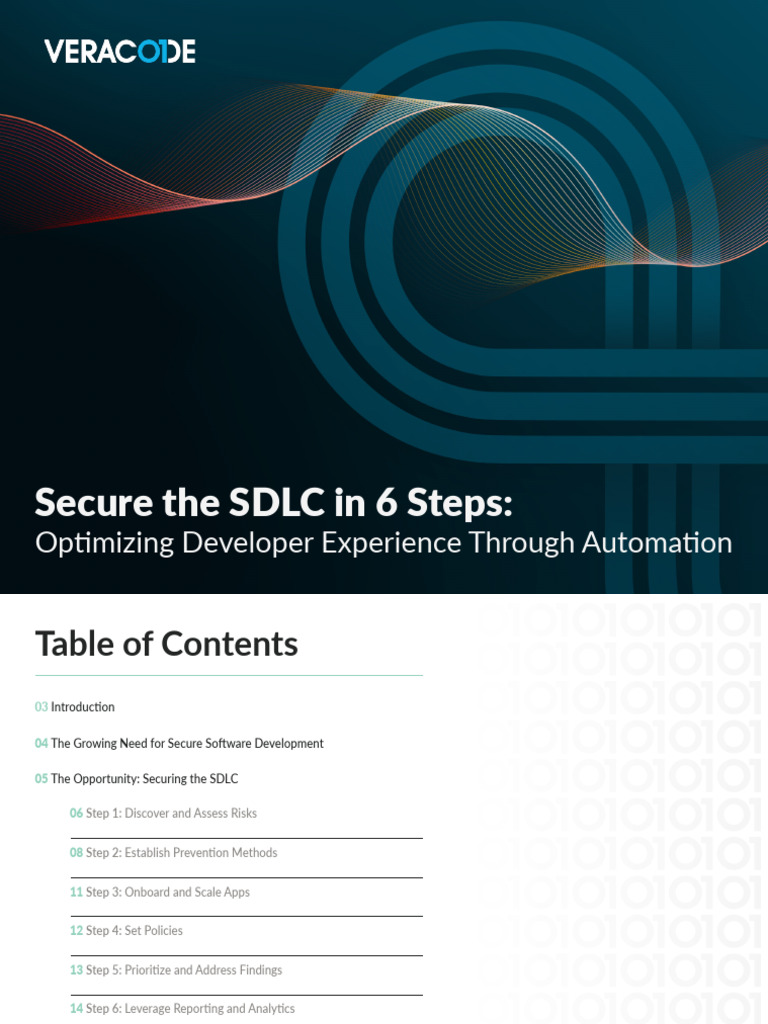 VERACODE

Secure the SDLC in 6 Steps:
Optimizing Developer Experience Through Automation

Table of Contents

03 Introduction

04 The Growing Need for Secure Software Development

05 The Opportunity: Securing the SDLC

06 Step 1: Discover and Assess Risks

08 Step 2: Establish Prevention Methods

11 Step 3: Onboard and Scale Apps

12 Step 4: Set Policies

13 Step 5: Prioritize and Address Findings

14 Step 6: Leverage Reporting and Analytics